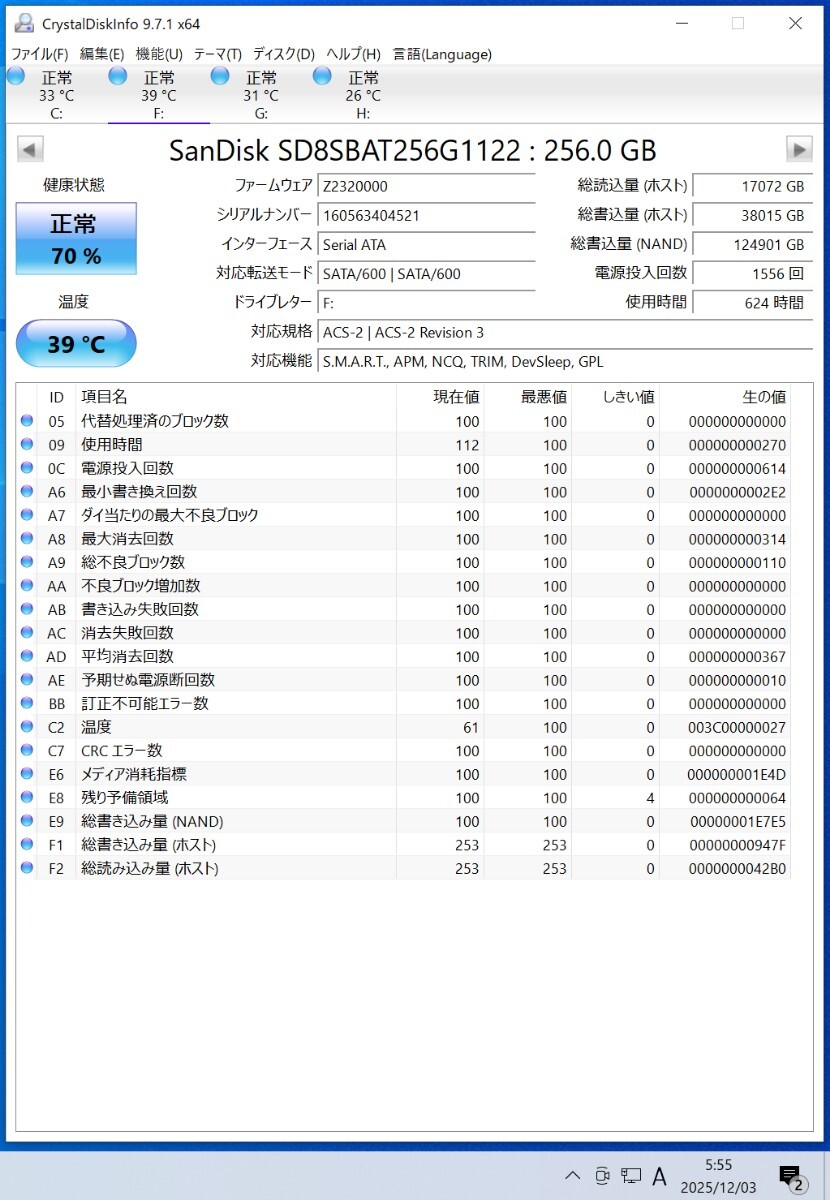 CrystalDiskInfo 9.7.1 x64

ファイル(F) 編集(E) 機能(U) テーマ(T) ディスク(D) ヘルプ(H) 言語(Language)

正常 33 °C C:
正常 39 °C F:
正常 31 °C G:
正常 26 °C H:

SanDisk SD8SBAT256G1122 : 256.0 GB

健康状態
正常
70 %

温度
39 °C

ファームウェア Z2320000
シリアルナンバー 160563404521
インターフェース Serial ATA
対応転送モード SATA/600 | SATA/600
ドライブレター F:
対応規格 ACS-2 | ACS-2 Revision 3
対応機能 S.M.A.R.T., APM, NCQ, TRIM, DevSleep, GPL

総読込量 (ホスト) 17072 GB
総書込量 (ホスト) 38015 GB
総書込量 (NAND) 124901 GB
電源投入回数 1556 回
使用時間 624 時間

| ID | 項目名 | 現在値 | 最悪値 | しきい値 | 生の値 |
|---|---|---|---|---|---|
| 05 | 代替処理済のブロック数 | 100 | 100 | 0 | 000000000000 |
| 09 | 使用時間 | 112 | 100 | 0 | 000000000270 |
| 0C | 電源投入回数 | 100 | 100 | 0 | 000000000614 |
| A6 | 最小書き換え回数 | 100 | 100 | 0 | 0000000002E2 |
| A7 | ダイ当たりの最大不良ブロック | 100 | 100 | 0 | 000000000000 |
| A8 | 最大消去回数 | 100 | 100 | 0 | 000000000314 |
| A9 | 総不良ブロック数 | 100 | 100 | 0 | 000000000110 |
| AA | 不良ブロック増加数 | 100 | 100 | 0 | 000000000000 |
| AB | 書き込み失敗回数 | 100 | 100 | 0 | 000000000000 |
| AC | 消去失敗回数 | 100 | 100 | 0 | 000000000000 |
| AD | 平均消去回数 | 100 | 100 | 0 | 000000000367 |
| AE | 予期せぬ電源断回数 | 100 | 100 | 0 | 000000000010 |
| BB | 訂正不可能エラー数 | 100 | 100 | 0 | 000000000000 |
| C2 | 温度 | 61 | 100 | 0 | 003C00000027 |
| C7 | CRC エラー数 | 100 | 100 | 0 | 000000000000 |
| E6 | メディア消耗指標 | 100 | 100 | 0 | 000000001E4D |
| E8 | 残り予備領域 | 100 | 100 | 4 | 000000000064 |
| E9 | 総書き込み量 (NAND) | 100 | 100 | 0 | 00000001E7E5 |
| F1 | 総書き込み量 (ホスト) | 253 | 253 | 0 | 00000000947F |
| F2 | 総読み込み量 (ホスト) | 253 | 253 | 0 | 0000000042B0 |

A 5:55 2025/12/03 2